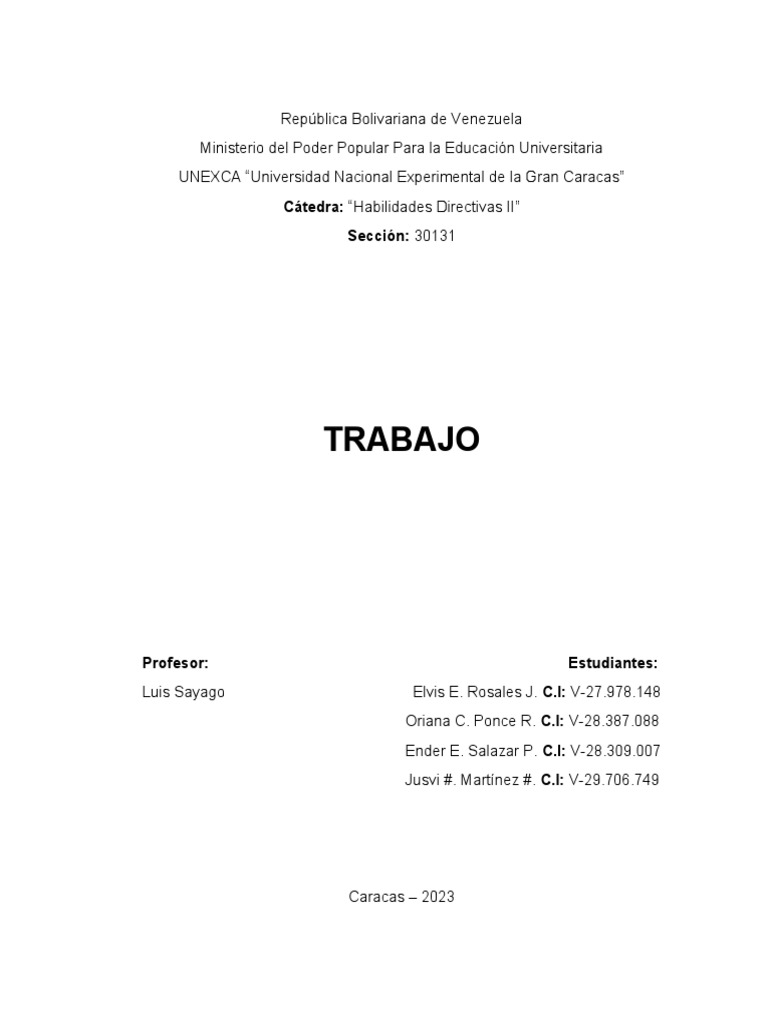 República Bolivariana de Venezuela
Ministerio del Poder Popular Para la Educación Universitaria
UNEXCA "Universidad Nacional Experimental de la Gran Caracas"
Cátedra: "Habilidades Directivas II"
Sección: 30131

TRABAJO

Profesor:
Luis Sayago

Estudiantes:
Elvis E. Rosales J. C.I: V-27.978.148
Oriana C. Ponce R. C.I: V-28.387.088
Ender E. Salazar P. C.I: V-28.309.007
Jusvi #. Martínez #. C.I: V-29.706.749

Caracas – 2023